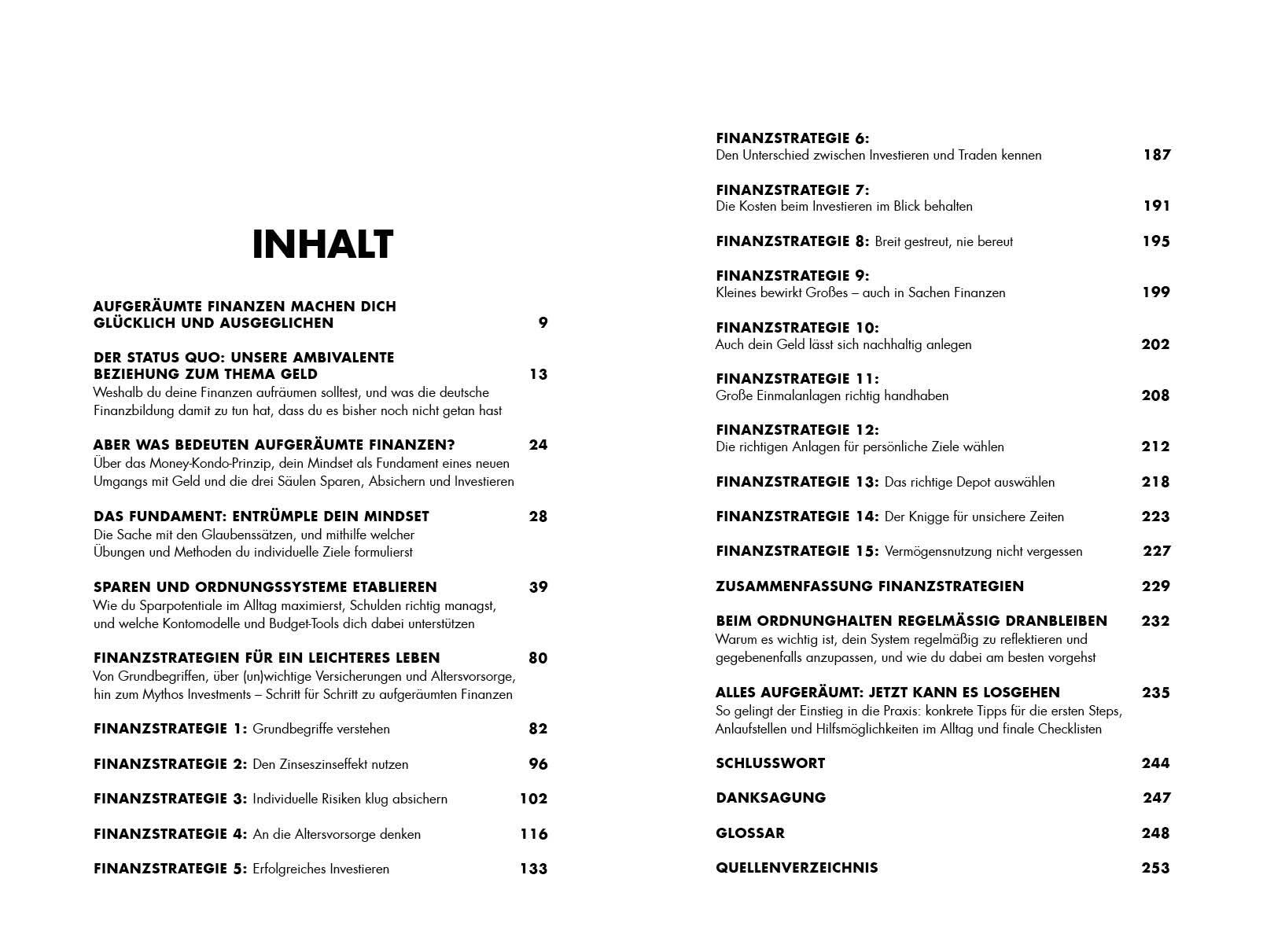 INHALT

AUFGERÄUMTE FINANZEN MACHEN DICH GLÜCKLICH UND AUSGEGLICHEN 9

DER STATUS QUO: UNSERE AMBIVALENTE BEZIEHUNG ZUM THEMA GELD 13
Weshalb du deine Finanzen aufräumen solltest, und was die deutsche Finanzbildung damit zu tun hat, dass du es bisher noch nicht getan hast

ABER WAS BEDEUTEN AUFGERÄUMTE FINANZEN? 24
Über das Money-Kondo-Prinzip, dein Mindset als Fundament eines neuen Umgangs mit Geld und die drei Säulen Sparen, Absichern und Investieren

DAS FUNDAMENT: ENTRÜMPLE DEIN MINDSET 28
Die Sache mit den Glaubenssätzen, und mithilfe welcher Übungen und Methoden du individuelle Ziele formulierst

SPAREN UND ORDNUNGSSYSTEME ETABLIEREN 39
Wie du Sparpotentiale im Alltag maximierst, Schulden richtig managst, und welche Kontomodelle und Budget-Tools dich dabei unterstützen

FINANZSTRATEGIEN FÜR EIN LEICHTERES LEBEN 80
Von Grundbegriffen, über (un)wichtige Versicherungen und Altersvorsorge, hin zum Mythos Investments – Schritt für Schritt zu aufgeräumten Finanzen

FINANZSTRATEGIE 1: Grundbegriffe verstehen 82

FINANZSTRATEGIE 2: Den Zinseszinseffekt nutzen 96

FINANZSTRATEGIE 3: Individuelle Risiken klug absichern 102

FINANZSTRATEGIE 4: An die Altersvorsorge denken 116

FINANZSTRATEGIE 5: Erfolgreiches Investieren 133

FINANZSTRATEGIE 6: Den Unterschied zwischen Investieren und Traden kennen 187

FINANZSTRATEGIE 7: Die Kosten beim Investieren im Blick behalten 191

FINANZSTRATEGIE 8: Breit gestreut, nie bereut 195

FINANZSTRATEGIE 9: Kleines bewirkt Großes – auch in Sachen Finanzen 199

FINANZSTRATEGIE 10: Auch dein Geld lässt sich nachhaltig anlegen 202

FINANZSTRATEGIE 11: Große Einmalanlagen richtig handhaben 208

FINANZSTRATEGIE 12: Die richtigen Anlagen für persönliche Ziele wählen 212

FINANZSTRATEGIE 13: Das richtige Depot auswählen 218

FINANZSTRATEGIE 14: Der Knigge für unsichere Zeiten 223

FINANZSTRATEGIE 15: Vermögensnutzung nicht vergessen 227

ZUSAMMENFASSUNG FINANZSTRATEGIEN 229

BEIM ORDNUNGHALTEN REGELMÄSSIG DRANBLEIBEN 232
Warum es wichtig ist, dein System regelmäßig zu reflektieren und gegebenenfalls anzupassen, und wie du dabei am besten vorgehst

ALLES AUFGERÄUMT: JETZT KANN ES LOSGEHEN 235
So gelingt der Einstieg in die Praxis: konkrete Tipps für die ersten Steps, Anlaufstellen und Hilfsmöglichkeiten im Alltag und finale Checklisten

SCHLUSSWORT 244

DANKSAGUNG 247

GLOSSAR 248

QUELLENVERZEICHNIS 253